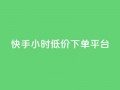 快手小时低价下单平台